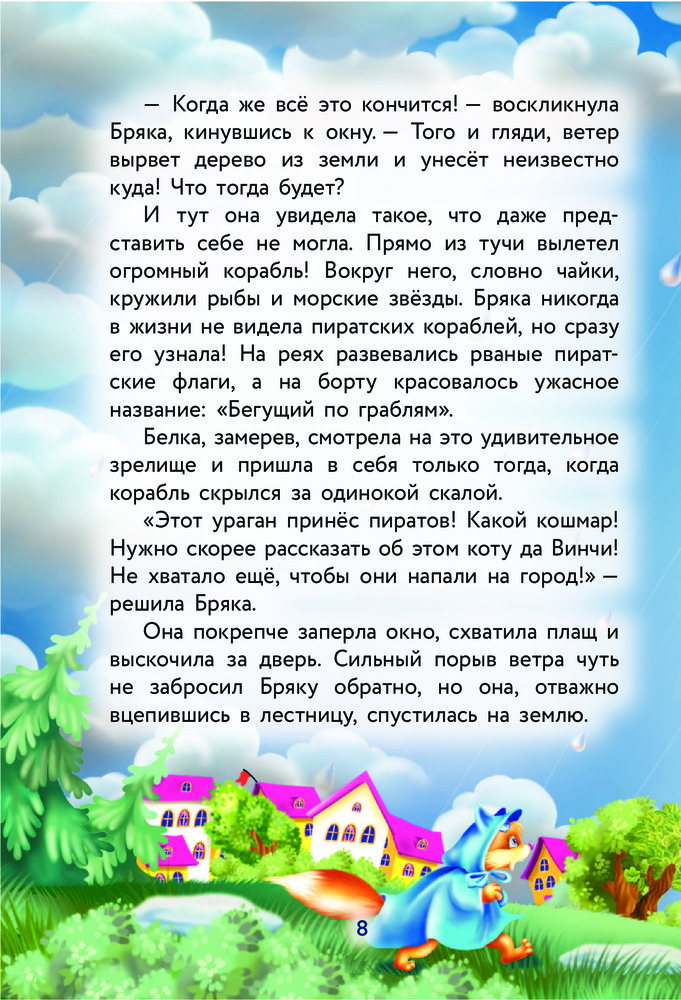 — Когда же всё это кончится! — воскликнула Бряка, кинувшись к окну. — Того и гляди, ветер вырвет дерево из земли и унесёт неизвестно куда! Что тогда будет?

И тут она увидела такое, что даже представить себе не могла. Прямо из тучи вылетел огромный корабль! Вокруг него, словно чайки, кружили рыбы и морские звёзды. Бряка никогда в жизни не видела пиратских кораблей, но сразу его узнала! На реях развевались рваные пиратские флаги, а на борту красовалось ужасное название: «Бегущий по граблям».

Белка, замерев, смотрела на это удивительное зрелище и пришла в себя только тогда, когда корабль скрылся за одинокой скалой.

«Этот ураган принёс пиратов! Какой кошмар! Нужно скорее рассказать об этом коту да Винчи! Не хватало ещё, чтобы они напали на город!» — решила Бряка.

Она покрепче заперла окно, схватила плащ и выскочила за дверь. Сильный порыв ветра чуть не забросил Бряку обратно, но она, отважно вцепившись в лестницу, спустилась на землю.

8